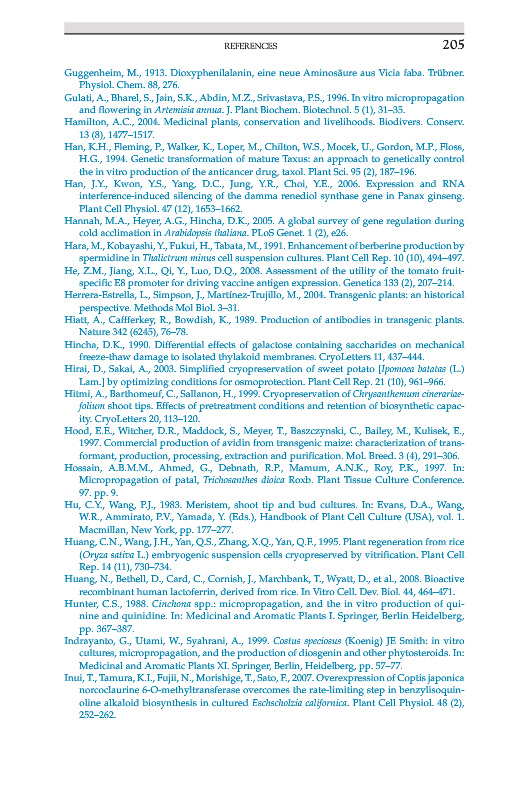 REFERENCES 205

Guggenheim, M., 1913. Dioxyphenilalanin, eine neue Aminosäure aus Vicia faba. Trübner. Physiol. Chem. 88, 276.

Gulati, A., Bharel, S., Jain, S.K., Abdin, M.Z., Srivastava, P.S., 1996. In vitro micropropagation and flowering in Artemisia annua. J. Plant Biochem. Biotechnol. 5 (1), 31–35.

Hamilton, A.C., 2004. Medicinal plants, conservation and livelihoods. Biodivers. Conserv. 13 (8), 1477–1517.

Han, K.H., Fleming, P., Walker, K., Loper, M., Chilton, W.S., Mocek, U., Gordon, M.P., Floss, H.G., 1994. Genetic transformation of mature Taxus: an approach to genetically control the in vitro production of the anticancer drug, taxol. Plant Sci. 95 (2), 187–196.

Han, J.Y., Kwon, Y.S., Yang, D.C., Jung, Y.R., Choi, Y.E., 2006. Expression and RNA interference-induced silencing of the damma renediol synthase gene in Panax ginseng. Plant Cell Physiol. 47 (12), 1653–1662.

Hannah, M.A., Heyer, A.G., Hincha, D.K., 2005. A global survey of gene regulation during cold acclimation in Arabidopsis thaliana. PLoS Genet. 1 (2), e26.

Hara, M., Kobayashi, Y., Fukui, H., Tabata, M., 1991. Enhancement of berberine production by spermidine in Thalictrum minus cell suspension cultures. Plant Cell Rep. 10 (10), 494–497.

He, Z.M., Jiang, X.L., Qi, Y., Luo, D.Q., 2008. Assessment of the utility of the tomato fruit-specific E8 promoter for driving vaccine antigen expression. Genetica 133 (2), 207–214.

Herrera-Estrella, L., Simpson, J., Martínez-Trujillo, M., 2004. Transgenic plants: an historical perspective. Methods Mol Biol. 3–31.

Hiatt, A., Caffferkey, R., Bowdish, K., 1989. Production of antibodies in transgenic plants. Nature 342 (6245), 76–78.

Hincha, D.K., 1990. Differential effects of galactose containing saccharides on mechanical freeze-thaw damage to isolated thylakoid membranes. CryoLetters 11, 437–444.

Hirai, D., Sakai, A., 2003. Simplified cryopreservation of sweet potato [Ipomoea batatas (L.) Lam.] by optimizing conditions for osmoprotection. Plant Cell Rep. 21 (10), 961–966.

Hitmi, A., Barthomeuf, C., Sallanon, H., 1999. Cryopreservation of Chrysanthemum cinerariaefolium shoot tips. Effects of pretreatment conditions and retention of biosynthetic capacity. CryoLetters 20, 113–120.

Hood, E.E., Witcher, D.R., Maddock, S., Meyer, T., Baszczynski, C., Bailey, M., Kulisek, E., 1997. Commercial production of avidin from transgenic maize: characterization of transformant, production, processing, extraction and purification. Mol. Breed. 3 (4), 291–306.

Hossain, A.B.M.M., Ahmed, G., Debnath, R.P., Mamum, A.N.K., Roy, P.K., 1997. In: Micropropagation of patal, Trichosanthes dioica Roxb. Plant Tissue Culture Conference. 97. pp. 9.

Hu, C.Y., Wang, P.J., 1983. Meristem, shoot tip and bud cultures. In: Evans, D.A., Wang, W.R., Ammirato, P.V., Yamada, Y. (Eds.), Handbook of Plant Cell Culture (USA), vol. 1. Macmillan, New York, pp. 177–277.

Huang, C.N., Wang, J.H., Yan, Q.S., Zhang, X.Q., Yan, Q.F., 1995. Plant regeneration from rice (Oryza sativa L.) embryogenic suspension cells cryopreserved by vitrification. Plant Cell Rep. 14 (11), 730–734.

Huang, N., Bethell, D., Card, C., Cornish, J., Marchbank, T., Wyatt, D., et al., 2008. Bioactive recombinant human lactoferrin, derived from rice. In Vitro Cell. Dev. Biol. 44, 464–471.

Hunter, C.S., 1988. Cinchona spp.: micropropagation, and the in vitro production of quinine and quinidine. In: Medicinal and Aromatic Plants I. Springer, Berlin Heidelberg, pp. 367–387.

Indrayanto, G., Utami, W., Syahrani, A., 1999. Costus speciosus (Koenig) JE Smith: in vitro cultures, micropropagation, and the production of diosgenin and other phytosteroids. In: Medicinal and Aromatic Plants XI. Springer, Berlin, Heidelberg, pp. 57–77.

Inui, T., Tamura, K.I., Fujii, N., Morishige, T., Sato, F., 2007. Overexpression of Coptis japonica norcoclaurine 6-O-methyltransferase overcomes the rate-limiting step in benzylisoquinoline alkaloid biosynthesis in cultured Eschscholzia californica. Plant Cell Physiol. 48 (2), 252–262.